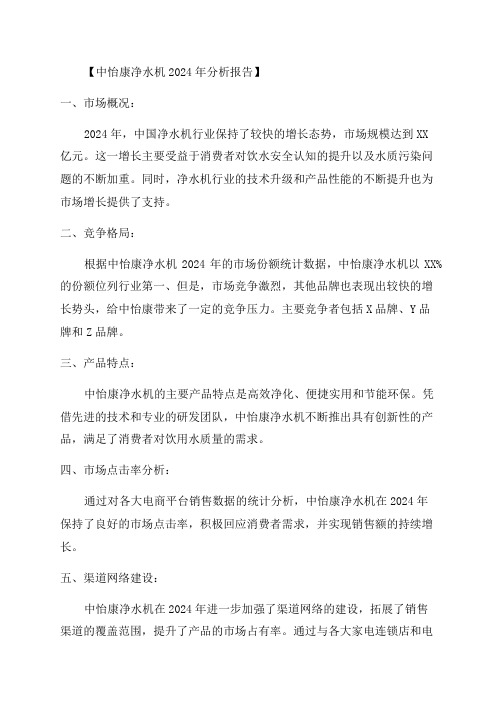 【中怡康净水机 2024 年分析报告】

一、市场概况：

2024 年，中国净水机行业保持了较快的增长态势，市场规模达到 XX 亿元。这一增长主要受益于消费者对饮水安全认知的提升以及水质污染问题的不断加重。同时，净水机行业的技术升级和产品性能的不断提升也为市场增长提供了支持。

二、竞争格局：

根据中怡康净水机 2024 年的市场份额统计数据，中怡康净水机以 XX% 的份额位列行业第一、但是，市场竞争激烈，其他品牌也表现出较快的增长势头，给中怡康带来了一定的竞争压力。主要竞争者包括 X 品牌、Y 品牌和 Z 品牌。

三、产品特点：

中怡康净水机的主要产品特点是高效净化、便捷实用和节能环保。凭借先进的技术和专业的研发团队，中怡康净水机不断推出具有创新性的产品，满足了消费者对饮用水质量的需求。

四、市场点击率分析：

通过对各大电商平台销售数据的统计分析，中怡康净水机在 2024 年保持了良好的市场点击率，积极回应消费者需求，并实现销售额的持续增长。

五、渠道网络建设：

中怡康净水机在 2024 年进一步加强了渠道网络的建设，拓展了销售渠道的覆盖范围，提升了产品的市场占有率。通过与各大家电连锁店和电